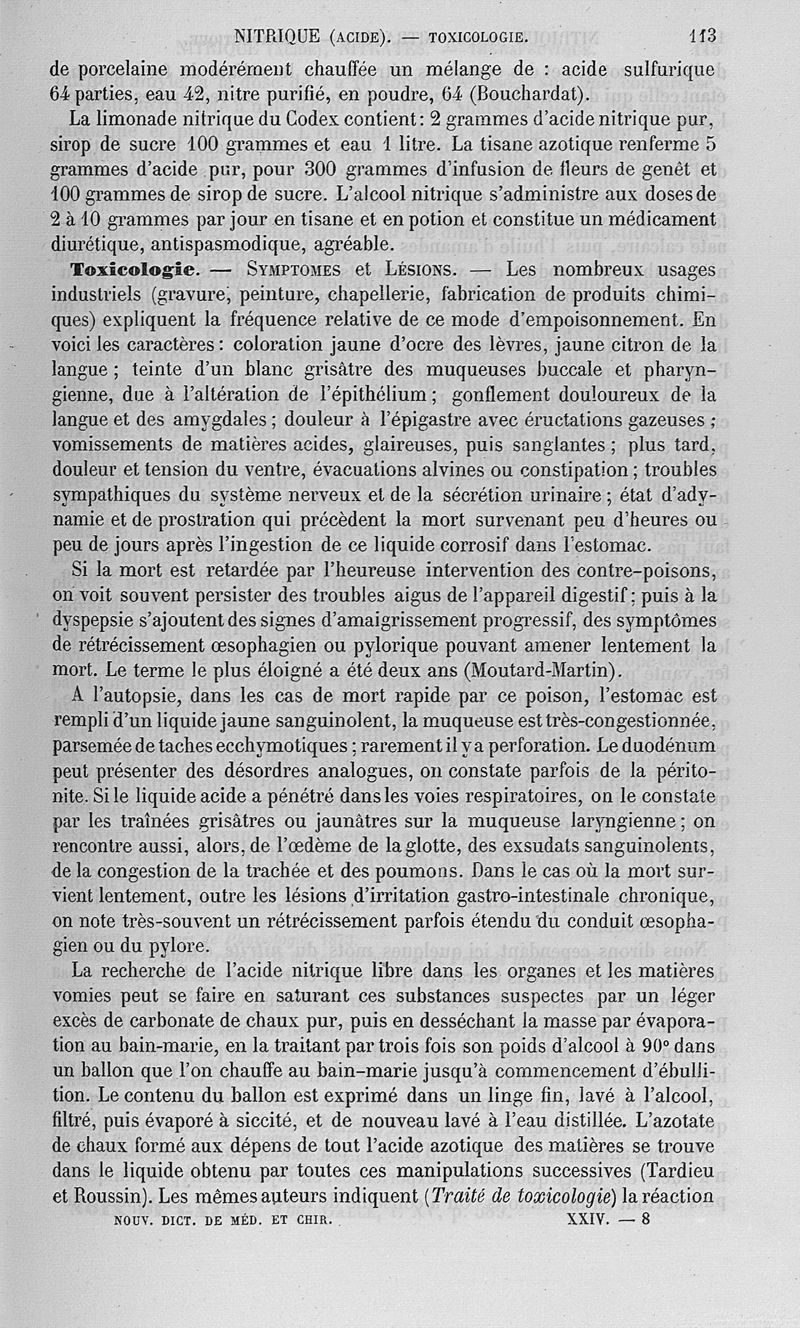 NITRIQUE (ACIDE). — TOXICOLOGIE. 113

de porcelaine modérément chauffée un mélange de : acide sulfurique 64 parties, eau 42, nitre purifié, en poudre, 64 (Bouchardat).

La limonade nitrique du Codex contient : 2 grammes d'acide nitrique pur, sirop de sucre 100 grammes et eau 1 litre. La tisane azotique renferme 5 grammes d'acide pur, pour 300 grammes d'infusion de fleurs de genêt et 100 grammes de sirop de sucre. L'alcool nitrique s'administre aux doses de 2 à 10 grammes par jour en tisane et en potion et constitue un médicament diurétique, antispasmodique, agréable.

Toxicologie. — SYMPTOMES et LÉSIONS. — Les nombreux usages industriels (gravure, peinture, chapellerie, fabrication de produits chimiques) expliquent la fréquence relative de ce mode d'empoisonnement. En voici les caractères : coloration jaune d'ocre des lèvres, jaune citron de la langue ; teinte d'un blanc grisâtre des muqueuses buccale et pharyngienne, due à l'altération de l'épithélium ; gonflement douloureux de la langue et des amygdales ; douleur à l'épigastre avec éructations gazeuses ; vomissements de matières acides, glaireuses, puis sanglantes ; plus tard, douleur et tension du ventre, évacuations alvines ou constipation ; troubles sympathiques du système nerveux et de la sécrétion urinaire ; état d'adynamie et de prostration qui précèdent la mort survenant peu d'heures ou peu de jours après l'ingestion de ce liquide corrosif dans l'estomac.

Si la mort est retardée par l'heureuse intervention des contre-poisons, on voit souvent persister des troubles aigus de l'appareil digestif ; puis à la dyspepsie s'ajoutent des signes d'amaigrissement progressif, des symptômes de rétrécissement œsophagien ou pylorique pouvant amener lentement la mort. Le terme le plus éloigné a été deux ans (Moutard-Martin).

A l'autopsie, dans les cas de mort rapide par ce poison, l'estomac est rempli d'un liquide jaune sanguinolent, la muqueuse est très-congestionnée, parsemée de taches ecchymotiques ; rarement il y a perforation. Le duodénum peut présenter des désordres analogues, on constate parfois de la péritonite. Si le liquide acide a pénétré dans les voies respiratoires, on le constate par les traînées grisâtres ou jaunâtres sur la muqueuse laryngienne ; on rencontre aussi, alors, de l'œdème de la glotte, des exsudats sanguinolents, de la congestion de la trachée et des poumons. Dans le cas où la mort survient lentement, outre les lésions d'irritation gastro-intestinale chronique, on note très-souvent un rétrécissement parfois étendu du conduit œsophagien ou du pylore.

La recherche de l'acide nitrique libre dans les organes et les matières vomies peut se faire en saturant ces substances suspectes par un léger excès de carbonate de chaux pur, puis en desséchant la masse par évaporation au bain-marie, en la traitant par trois fois son poids d'alcool à 90° dans un ballon que l'on chauffe au bain-marie jusqu'à commencement d'ébullition. Le contenu du ballon est exprimé dans un linge fin, lavé à l'alcool, filtré, puis évaporé à siccité, et de nouveau lavé à l'eau distillée. L'azotate de chaux formé aux dépens de tout l'acide azotique des matières se trouve dans le liquide obtenu par toutes ces manipulations successives (Tardieu et Roussin). Les mêmes auteurs indiquent (Traité de toxicologie) la réaction

NOUV. DICT. DE MÉD. ET CHIR. XXIV. — 8